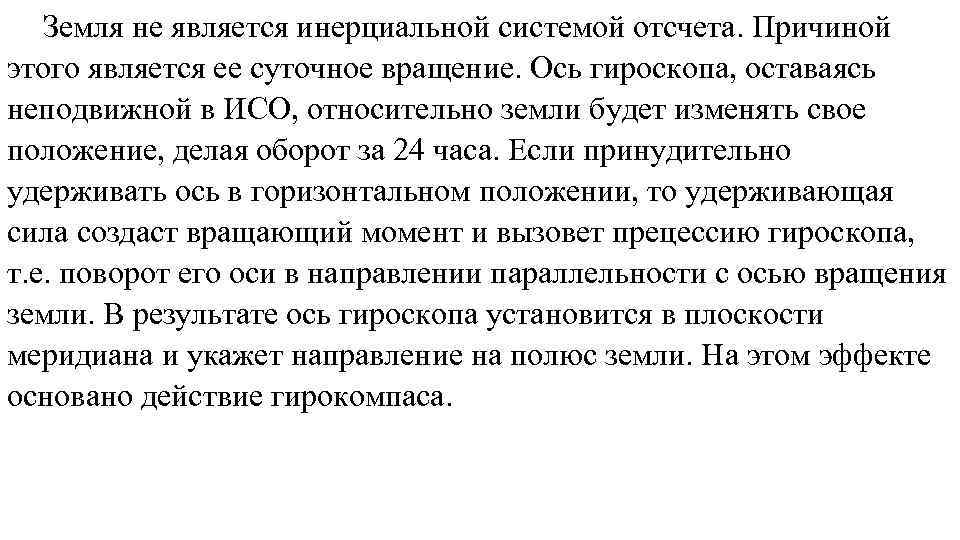 Земля не является инерциальной системой отсчета. Причиной этого является ее суточное вращение. Ось гироскопа, оставаясь неподвижной в ИСО, относительно земли будет изменять свое положение, делая оборот за 24 часа. Если принудительно удерживать ось в горизонтальном положении, то удерживающая сила создаст вращающий момент и вызовет прецессию гироскопа, т.е. поворот его оси в направлении параллельности с осью вращения земли. В результате ось гироскопа установится в плоскости меридиана и укажет направление на полюс земли. На этом эффекте основано действие гирокомпаса.